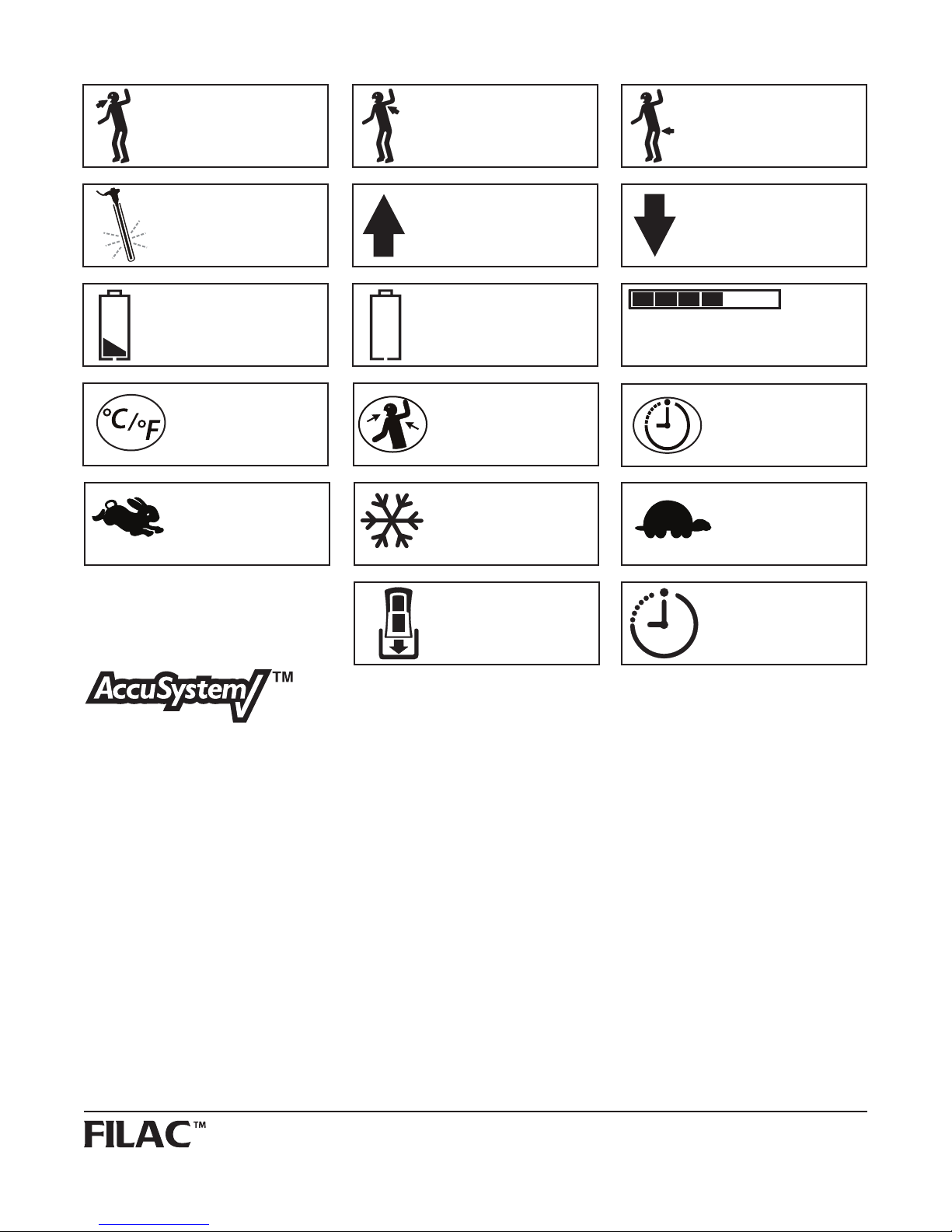 °C/°F

AccuSystem V™

FILAC™